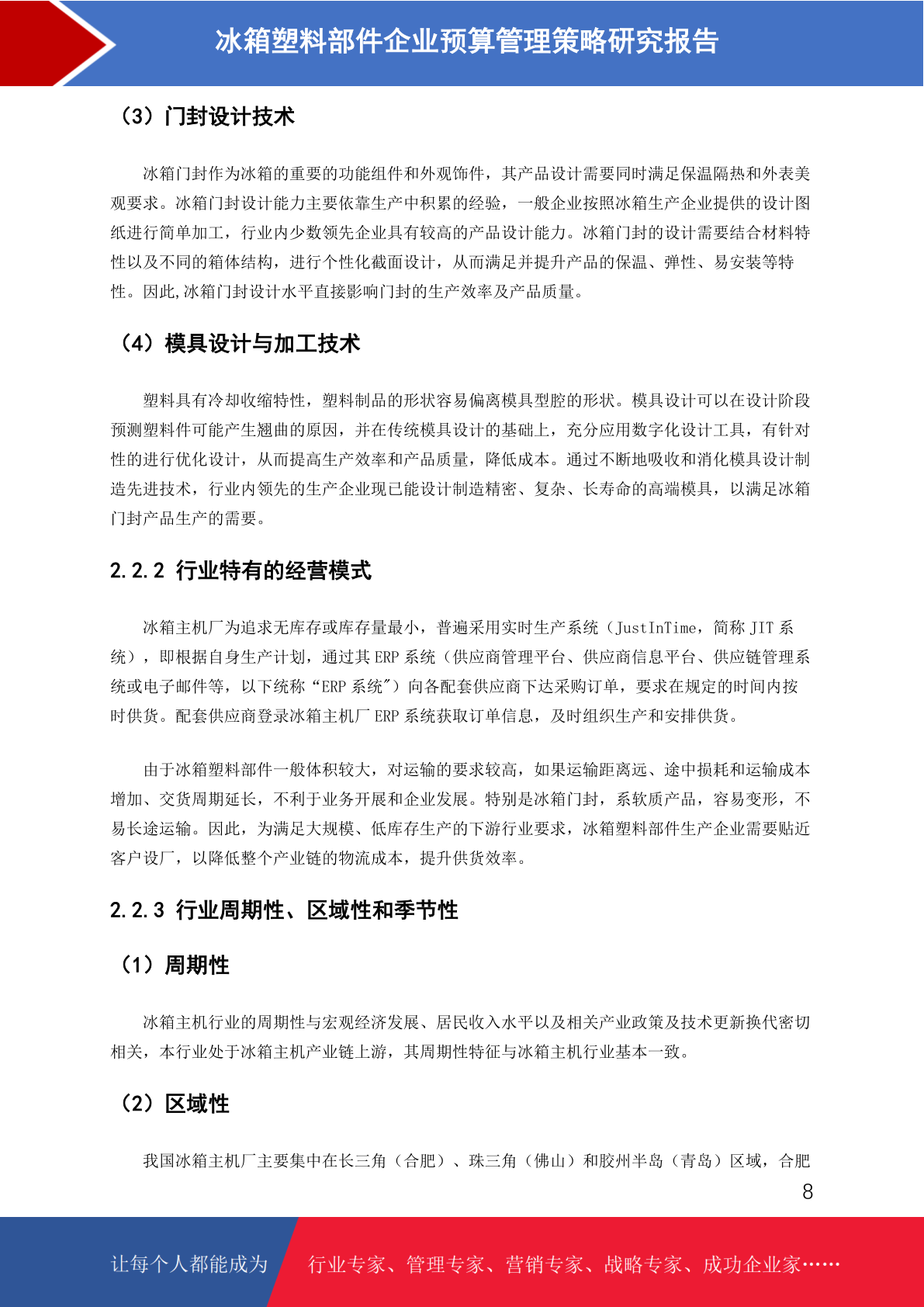 冰箱塑料部件企业预算管理策略研究报告

（3）门封设计技术

冰箱门封作为冰箱的重要的功能组件和外观饰件，其产品设计需要同时满足保温隔热和外表美观要求。冰箱门封设计能力主要依靠生产中积累的经验，一般企业按照冰箱生产企业提供的设计图纸进行简单加工，行业内少数领先企业具有较高的产品设计能力。冰箱门封的设计需要结合材料特性以及不同的箱体结构，进行个性化截面设计，从而满足并提升产品的保温、弹性、易安装等特性。因此,冰箱门封设计水平直接影响门封的生产效率及产品质量。

（4）模具设计与加工技术

塑料具有冷却收缩特性，塑料制品的形状容易偏离模具型腔的形状。模具设计可以在设计阶段预测塑料件可能产生翘曲的原因，并在传统模具设计的基础上，充分应用数字化设计工具，有针对性的进行优化设计，从而提高生产效率和产品质量，降低成本。通过不断地吸收和消化模具设计制造先进技术，行业内领先的生产企业现已能设计制造精密、复杂、长寿命的高端模具，以满足冰箱门封产品生产的需要。

2.2.2 行业特有的经营模式

冰箱主机厂为追求无库存或库存量最小，普遍采用实时生产系统（JustInTime，简称JIT系统），即根据自身生产计划，通过其ERP系统（供应商管理平台、供应商信息平台、供应链管理系统或电子邮件等，以下统称“ERP系统”）向各配套供应商下达采购订单，要求在规定的时间内按时供货。配套供应商登录冰箱主机厂ERP系统获取订单信息，及时组织生产和安排供货。

由于冰箱塑料部件一般体积较大，对运输的要求较高，如果运输距离远、途中损耗和运输成本增加、交货周期延长，不利于业务开展和企业发展。特别是冰箱门封，系软质产品，容易变形，不易长途运输。因此，为满足大规模、低库存生产的下游行业要求，冰箱塑料部件生产企业需要贴近客户设厂，以降低整个产业链的物流成本，提升供货效率。

2.2.3 行业周期性、区域性和季节性

（1）周期性

冰箱主机行业的周期性与宏观经济发展、居民收入水平以及相关产业政策及技术更新换代密切相关，本行业处于冰箱主机产业链上游，其周期性特征与冰箱主机行业基本一致。

（2）区域性

我国冰箱主机厂主要集中在长三角（合肥）、珠三角（佛山）和胶州半岛（青岛）区域，合肥

8

让每个人都能成为 行业专家、管理专家、营销专家、战略专家、成功企业家……